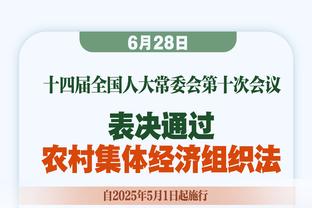 6月28日

十四届全国人大常委会第十次会议

表决通过
农村集体经济组织法

自2025年5月1日起施行